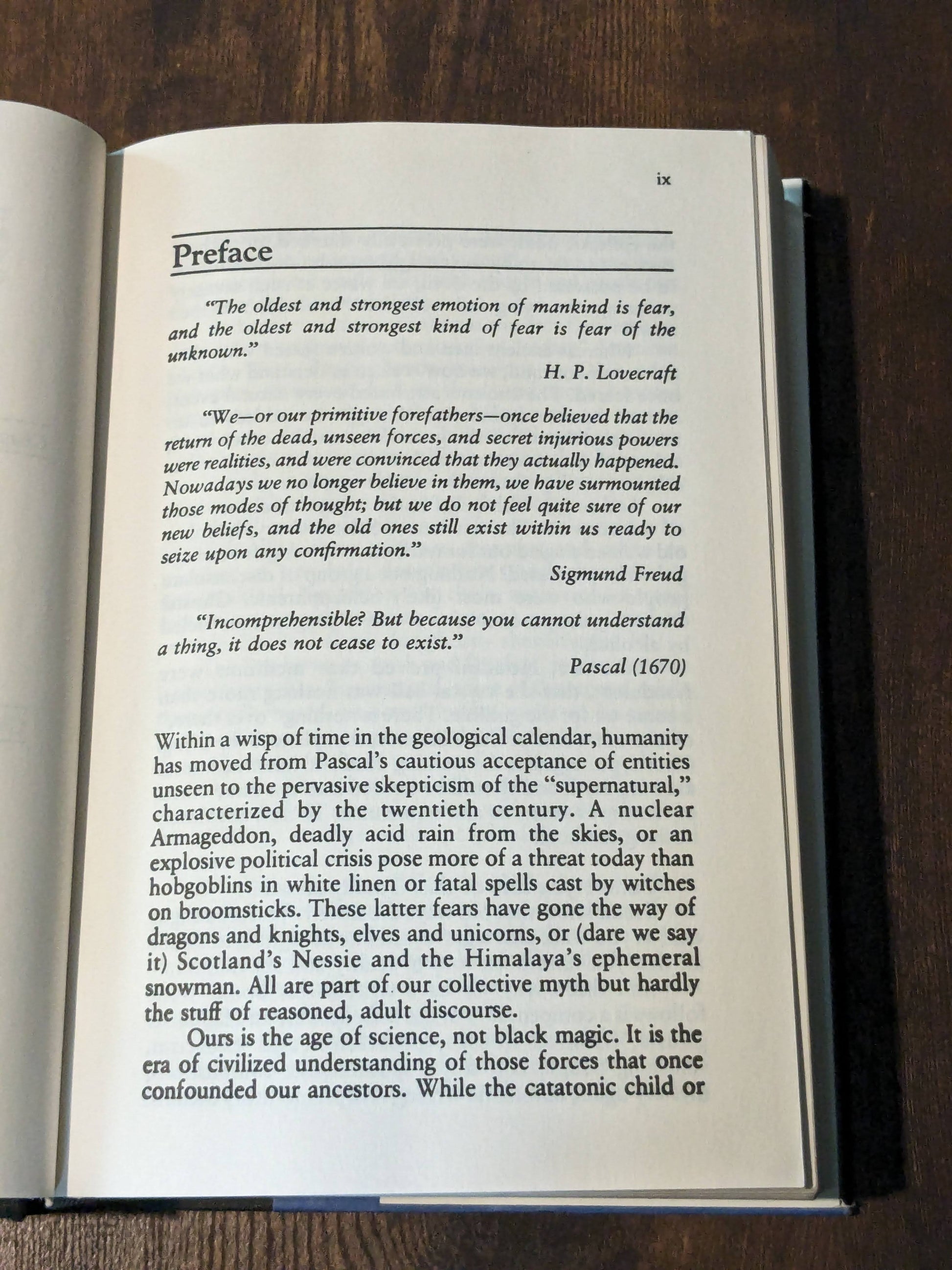 ix

Preface

"The oldest and strongest emotion of mankind is fear, and the oldest and strongest kind of fear is fear of the unknown."

H. P. Lovecraft

"We—or our primitive forefathers—once believed that the return of the dead, unseen forces, and secret injurious powers were realities, and were convinced that they actually happened. Nowadays we no longer believe in them, we have surmounted those modes of thought; but we do not feel quite sure of our new beliefs, and the old ones still exist within us ready to seize upon any confirmation."

Sigmund Freud

"Incomprehensible? But because you cannot understand a thing, it does not cease to exist."

Pascal (1670)

Within a wisp of time in the geological calendar, humanity has moved from Pascal's cautious acceptance of entities unseen to the pervasive skepticism of the "supernatural," characterized by the twentieth century. A nuclear Armageddon, deadly acid rain from the skies, or an explosive political crisis pose more of a threat today than hobgoblins in white linen or fatal spells cast by witches on broomsticks. These latter fears have gone the way of dragons and knights, elves and unicorns, or (dare we say it) Scotland's Nessie and the Himalaya's ephemeral snowman. All are part of our collective myth but hardly the stuff of reasoned, adult discourse.

Ours is the age of science, not black magic. It is the era of civilized understanding of those forces that once confounded our ancestors. While the catatonic child or